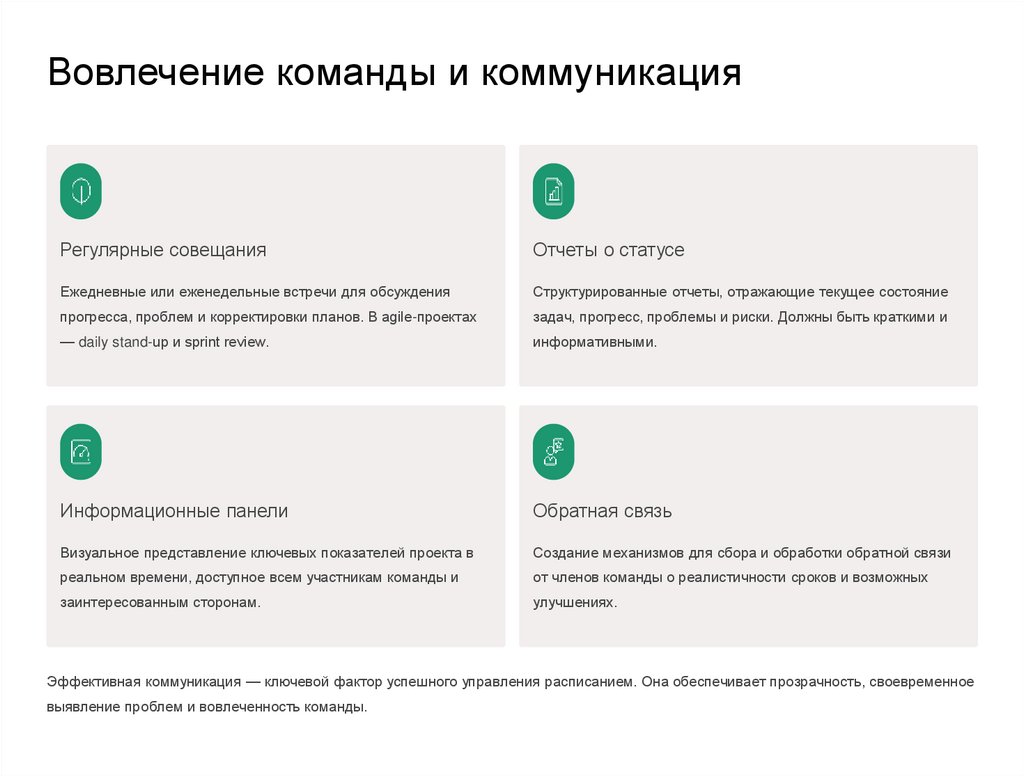 Вовлечение команды и коммуникация

Регулярные совещания

Ежедневные или еженедельные встречи для обсуждения прогресса, проблем и корректировки планов. В agile-проектах — daily stand-up и sprint review.

Отчеты о статусе

Структурированные отчеты, отражающие текущее состояние задач, прогресс, проблемы и риски. Должны быть краткими и информативными.

Информационные панели

Визуальное представление ключевых показателей проекта в реальном времени, доступное всем участникам команды и заинтересованным сторонам.

Обратная связь

Создание механизмов для сбора и обработки обратной связи от членов команды о реалистичности сроков и возможных улучшениях.

Эффективная коммуникация — ключевой фактор успешного управления расписанием. Она обеспечивает прозрачность, своевременное выявление проблем и вовлеченность команды.